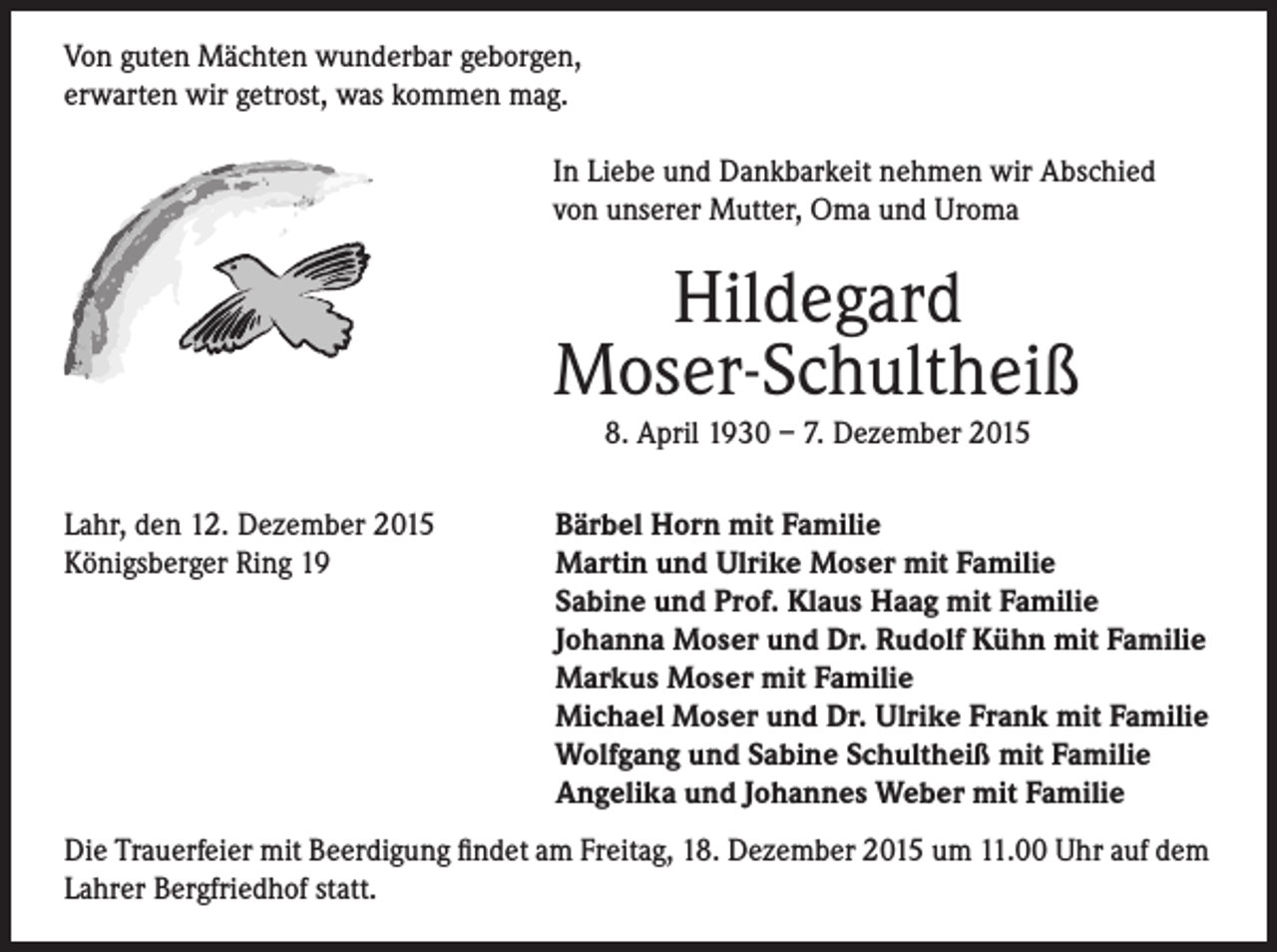 Von guten Mächten wunderbar geborgen,
erwarten wir getrost, was kommen mag.

In Liebe und Dankbarkeit nehmen wir Abschied
von unserer Mutter, Oma und Uroma

Hildegard
Moser-Schultheiß

8. April 1930 – 7. Dezember 2015

Lahr, den 12. Dezember 2015
Königsberger Ring 19

Bärbel Horn mit Familie
Martin und Ulrike Moser mit Familie
Sabine und Prof. Klaus Haag mit Familie
Johanna Moser und Dr. Rudolf Kühn mit Familie
Markus Moser mit Familie
Michael Moser und Dr. Ulrike Frank mit Familie
Wolfgang und Sabine Schultheiß mit Familie
Angelika und Johannes Weber mit Familie

Die Trauerfeier mit Beerdigung findet am Freitag, 18. Dezember 2015 um 11.00 Uhr auf dem Lahrer Bergfriedhof statt.